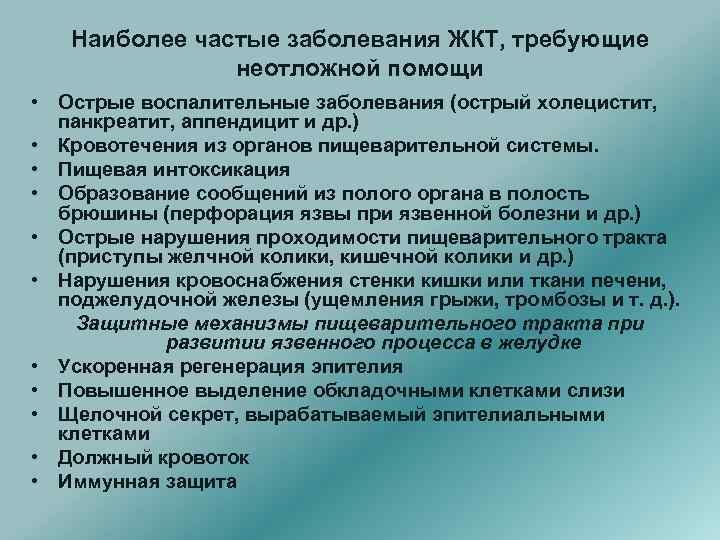 Наиболее частые заболевания ЖКТ, требующие неотложной помощи

• Острые воспалительные заболевания (острый холецистит, панкреатит, аппендицит и др.)
• Кровотечения из органов пищеварительной системы.
• Пищевая интоксикация
• Образование сообщений из полого органа в полость брюшины (перфорация язвы при язвенной болезни и др.)
• Острые нарушения проходимости пищеварительного тракта (приступы желчной колики, кишечной колики и др.)
• Нарушения кровоснабжения стенки кишки или ткани печени, поджелудочной железы (ущемления грыжи, тромбозы и т. д.).

Защитные механизмы пищеварительного тракта при развитии язвенного процесса в желудке

• Ускоренная регенерация эпителия
• Повышенное выделение обкладочными клетками слизи
• Щелочной секрет, вырабатываемый эпителиальными клетками
• Должный кровоток
• Иммунная защита